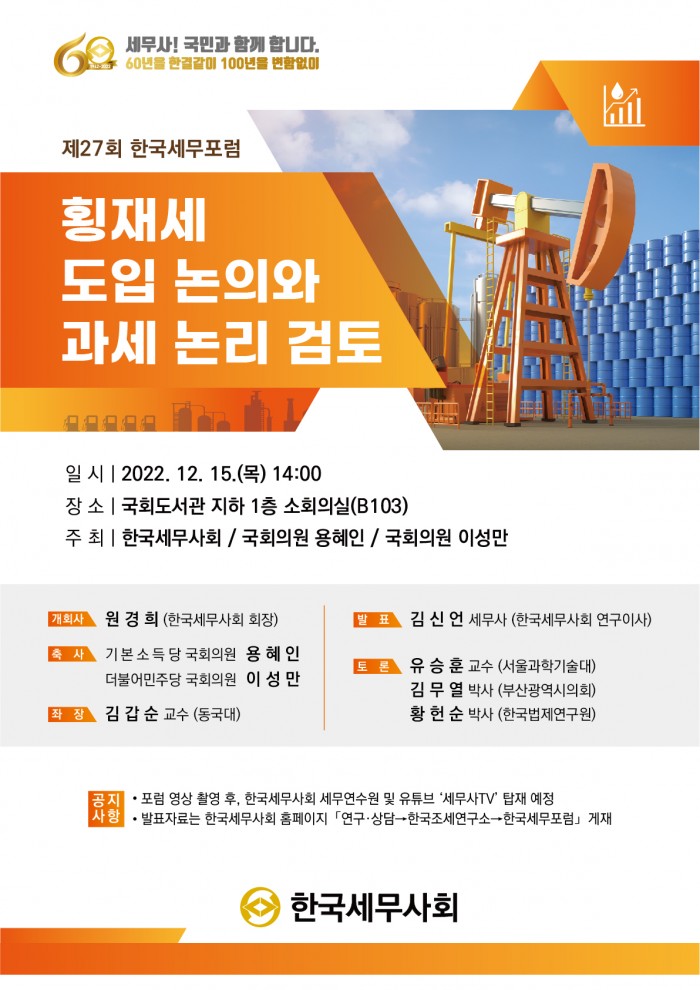 세무사! 국민과 함께 합니다.
60년을 한결같이 100년을 변함없이

제27회 한국세무포럼

횡재세
도입 논의와
과세 논리 검토

일 시 | 2022. 12. 15.(목) 14:00
장 소 | 국회도서관 지하 1층 소회의실(B103)
주 최 | 한국세무사회 / 국회의원 용혜인 / 국회의원 이성만

개회사 원 경 희 (한국세무사회 회장)

축 사 기본소득당 국회의원 용 혜 인
더불어민주당 국회의원 이 성 만

좌 장 김 갑 순 교수 (동국대)

발 표 김 신 언 세무사 (한국세무사회 연구이사)

토 론 유 승 훈 교수 (서울과학기술대)
김 무 열 박사 (부산광역시의회)
황 헌 순 박사 (한국법제연구원)

공지사항
• 포럼 영상 촬영 후, 한국세무사회 세무연수원 및 유튜브 '세무사TV' 탑재 예정
• 발표자료는 한국세무사회 홈페이지 「연구·상담→한국조세연구소→한국세무포럼」 게재

한국세무사회